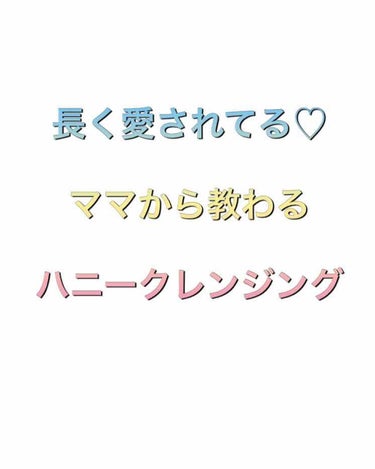 長く愛されてる♡

ママから教わる

ハニークレンジング